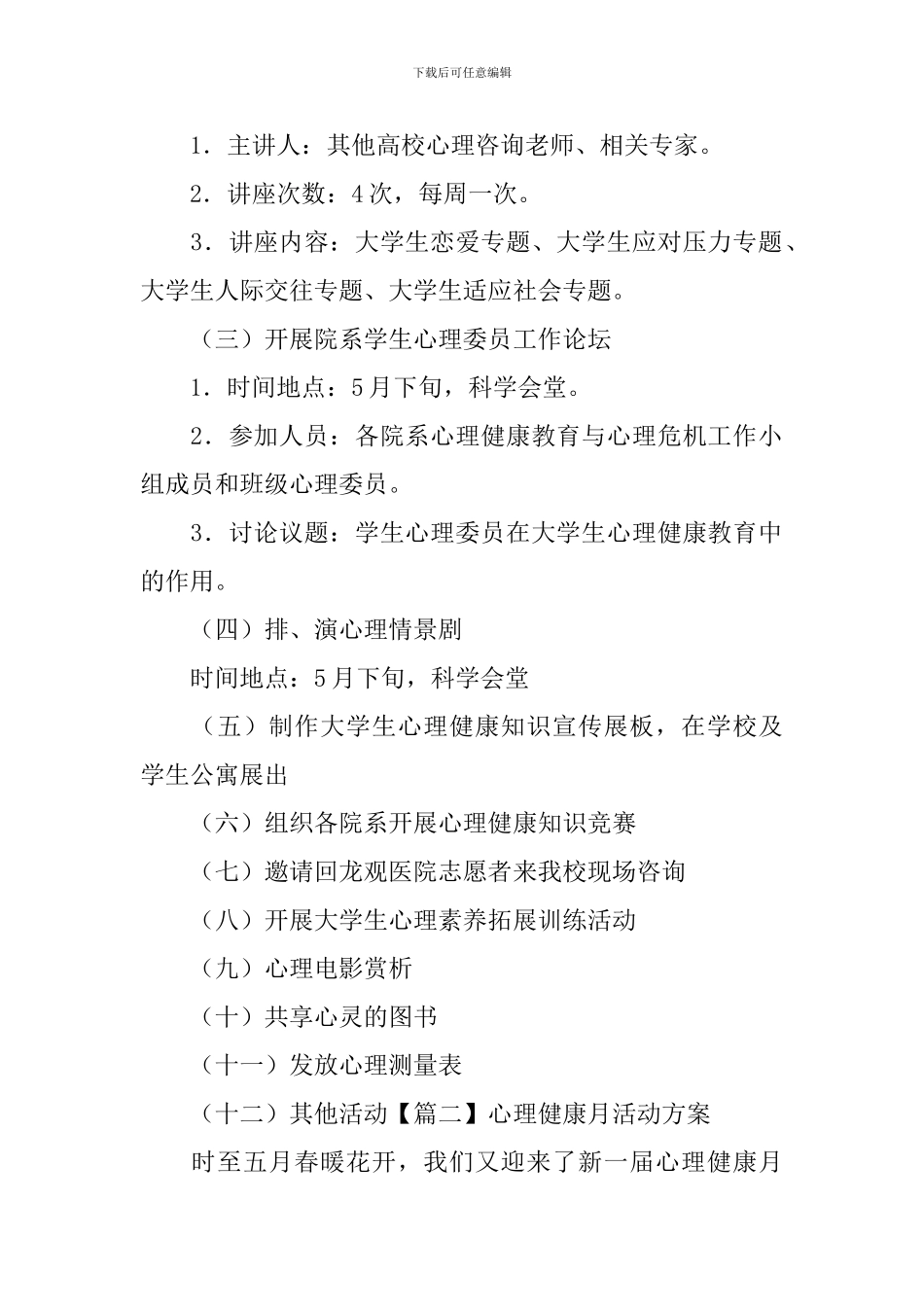 下载后可任意编辑

1．主讲人：其他高校心理咨询老师、相关专家。

2．讲座次数：4次，每周一次。

3．讲座内容：大学生恋爱专题、大学生应对压力专题、大学生人际交往专题、大学生适应社会专题。

（三）开展院系学生心理委员工作论坛

1．时间地点：5月下旬，科学会堂。

2．参加人员：各院系心理健康教育与心理危机工作小组成员和班级心理委员。

3．讨论议题：学生心理委员在大学生心理健康教育中的作用。

（四）排、演心理情景剧

时间地点：5月下旬，科学会堂

（五）制作大学生心理健康知识宣传展板，在学校及学生公寓展出

（六）组织各院系开展心理健康知识竞赛

（七）邀请回龙观医院志愿者来我校现场咨询

（八）开展大学生心理素养拓展训练活动

（九）心理电影赏析

（十）共享心灵的图书

（十一）发放心理测量表

（十二）其他活动【篇二】心理健康月活动方案

时至五月春暖花开，我们又迎来了新一届心理健康月